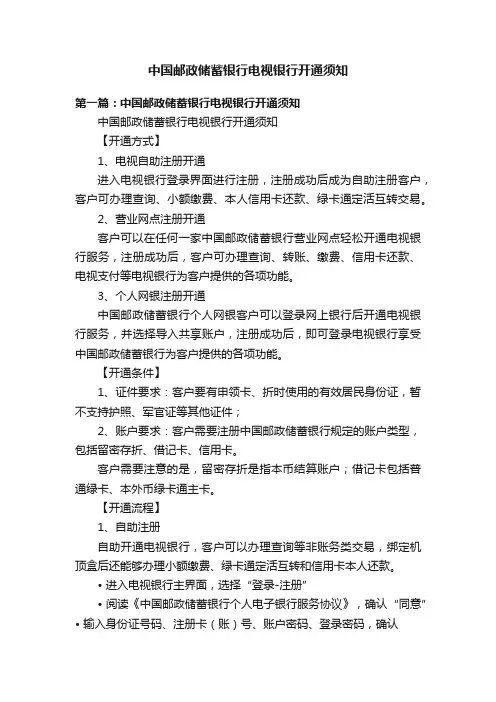 中国邮政储蓄银行电视银行开通须知

第一篇：中国邮政储蓄银行电视银行开通须知

中国邮政储蓄银行电视银行开通须知

【开通方式】

1、电视自助注册开通

进入电视银行登录界面进行注册，注册成功后成为自助注册客户，客户可办理查询、小额缴费、本人信用卡还款、绿卡通定活互转交易。

2、营业网点注册开通

客户可以在任何一家中国邮政储蓄银行营业网点轻松开通电视银行服务，注册成功后，客户可办理查询、转账、缴费、信用卡还款、电视支付等电视银行为客户提供的各项功能。

3、个人网银注册开通

中国邮政储蓄银行个人网银客户可以登录网上银行后开通电视银行服务，并选择导入共享账户，注册成功后，即可登录电视银行享受中国邮政储蓄银行为客户提供的各项功能。

【开通条件】

1、证件要求：客户要有申领卡、折时使用的有效居民身份证，暂不支持护照、军官证等其他证件；

2、账户要求：客户需要注册中国邮政储蓄银行规定的账户类型，包括留密存折、借记卡、信用卡。

客户需要注意的是，留密存折是指本币结算账户；借记卡包括普通绿卡、本外币绿卡通主卡。

【开通流程】

1、自助注册

自助开通电视银行，客户可以办理查询等非账务类交易，绑定机顶盒后还能够办理小额缴费、绿卡通定活互转和信用卡本人还款。

• 进入电视银行主界面，选择“登录-注册”

• 阅读《中国邮政储蓄银行个人电子银行服务协议》，确认“同意”

• 输入身份证号码、注册卡（账）号、账户密码、登录密码，确认